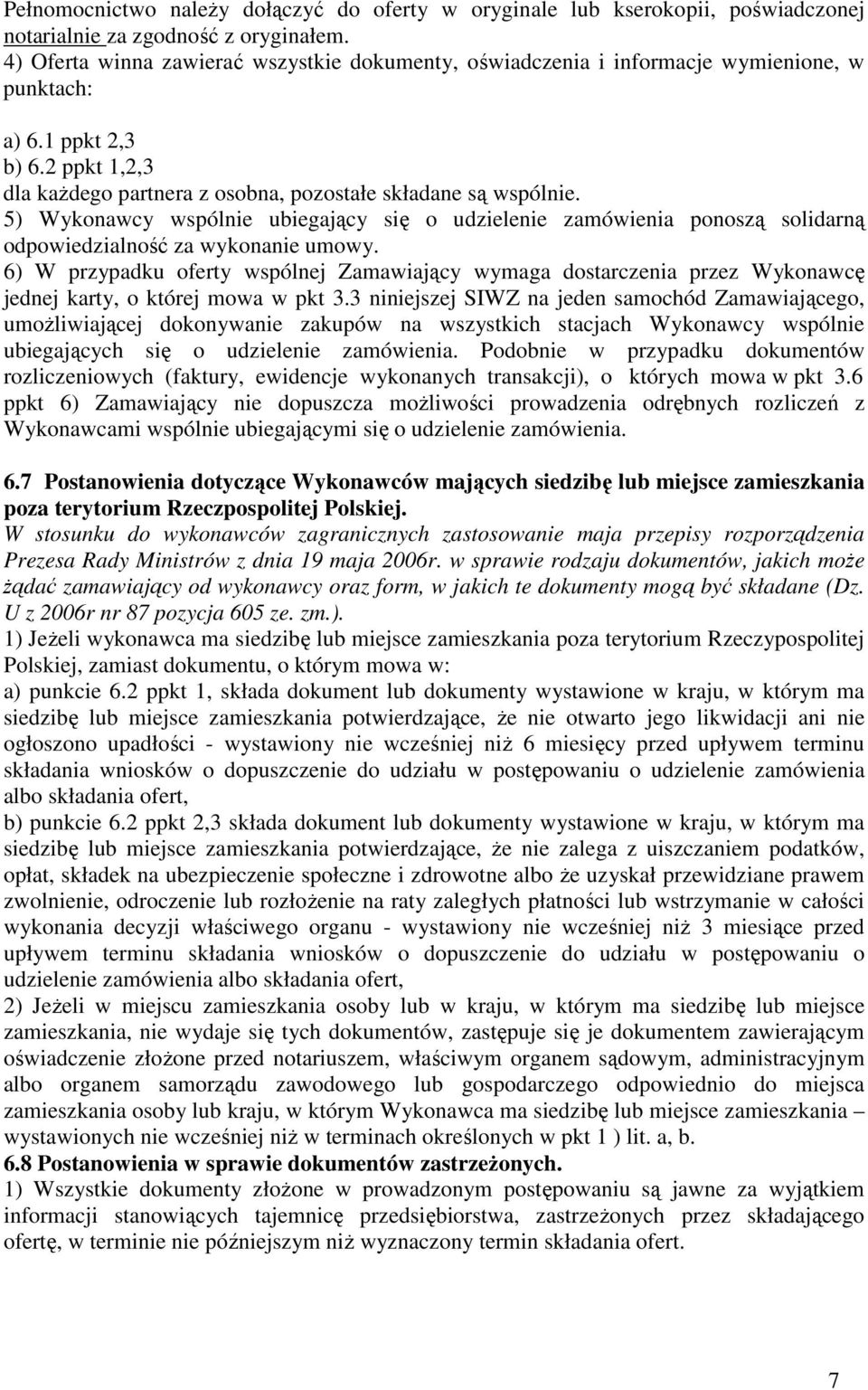 Pełnomocnictwo należy dołączyć do oferty w oryginale lub kserokopii, poświadczonej notarialnie za zgodność z oryginałem.
4) Oferta winna zawierać wszystkie dokumenty, oświadczenia i informacje wymienione, w punktach:

a) 6.1 ppkt 2,3
b) 6.2 ppkt 1,2,3
dla każdego partnera z osobna, pozostałe składane są wspólnie.
5) Wykonawcy wspólnie ubiegający się o udzielenie zamówienia ponoszą solidarną odpowiedzialność za wykonanie umowy.
6) W przypadku oferty wspólnej Zamawiający wymaga dostarczenia przez Wykonawcę jednej karty, o której mowa w pkt 3.3 niniejszej SIWZ na jeden samochód Zamawiającego, umożliwiającej dokonywanie zakupów na wszystkich stacjach Wykonawcy wspólnie ubiegających się o udzielenie zamówienia. Podobnie w przypadku dokumentów rozliczeniowych (faktury, ewidencje wykonanych transakcji), o których mowa w pkt 3.6 ppkt 6) Zamawiający nie dopuszcza możliwości prowadzenia odrębnych rozliczeń z Wykonawcami wspólnie ubiegającymi się o udzielenie zamówienia.

6.7 Postanowienia dotyczące Wykonawców mających siedzibę lub miejsce zamieszkania poza terytorium Rzeczpospolitej Polskiej.
W stosunku do wykonawców zagranicznych zastosowanie maja przepisy rozporządzenia Prezesa Rady Ministrów z dnia 19 maja 2006r. w sprawie rodzaju dokumentów, jakich może żądać zamawiający od wykonawcy oraz form, w jakich te dokumenty mogą być składane (Dz. U z 2006r nr 87 pozycja 605 ze. zm.).
1) Jeżeli wykonawca ma siedzibę lub miejsce zamieszkania poza terytorium Rzeczypospolitej Polskiej, zamiast dokumentu, o którym mowa w:
a) punkcie 6.2 ppkt 1, składa dokument lub dokumenty wystawione w kraju, w którym ma siedzibę lub miejsce zamieszkania potwierdzające, że nie otwarto jego likwidacji ani nie ogłoszono upadłości - wystawiony nie wcześniej niż 6 miesięcy przed upływem terminu składania wniosków o dopuszczenie do udziału w postępowaniu o udzielenie zamówienia albo składania ofert,
b) punkcie 6.2 ppkt 2,3 składa dokument lub dokumenty wystawione w kraju, w którym ma siedzibę lub miejsce zamieszkania potwierdzające, że nie zalega z uiszczaniem podatków, opłat, składek na ubezpieczenie społeczne i zdrowotne albo że uzyskał przewidziane prawem zwolnienie, odroczenie lub rozłożenie na raty zaległych płatności lub wstrzymanie w całości wykonania decyzji właściwego organu - wystawiony nie wcześniej niż 3 miesiące przed upływem terminu składania wniosków o dopuszczenie do udziału w postępowaniu o udzielenie zamówienia albo składania ofert,
2) Jeżeli w miejscu zamieszkania osoby lub w kraju, w którym ma siedzibę lub miejsce zamieszkania, nie wydaje się tych dokumentów, zastępuje się je dokumentem zawierającym oświadczenie złożone przed notariuszem, właściwym organem sądowym, administracyjnym albo organem samorządu zawodowego lub gospodarczego odpowiednio do miejsca zamieszkania osoby lub kraju, w którym Wykonawca ma siedzibę lub miejsce zamieszkania – wystawionych nie wcześniej niż w terminach określonych w pkt 1 ) lit. a, b.
6.8 Postanowienia w sprawie dokumentów zastrzeżonych.
1) Wszystkie dokumenty złożone w prowadzonym postępowaniu są jawne za wyjątkiem informacji stanowiących tajemnicę przedsiębiorstwa, zastrzeżonych przez składającego ofertę, w terminie nie późniejszym niż wyznaczony termin składania ofert.

7